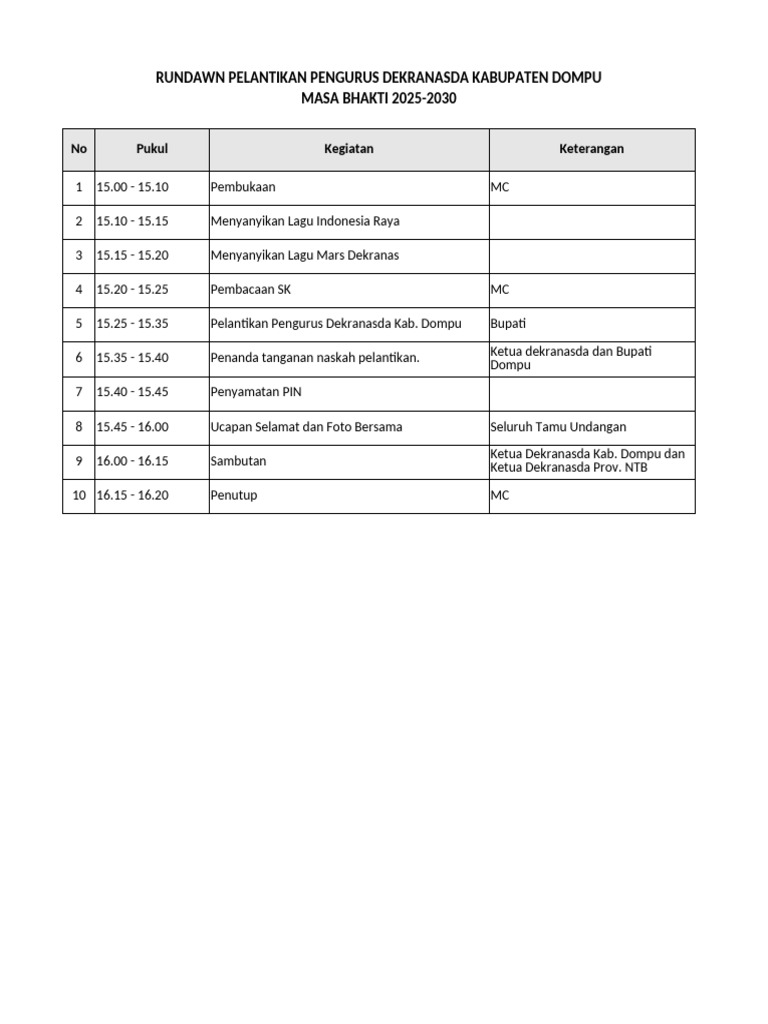 RUNDAWN PELANTIKAN PENGURUS DEKRANASDA KABUPATEN DOMPU
MASA BHAKTI 2025-2030

| No | Pukul | Kegiatan | Keterangan |
|---|---|---|---|
| 1 | 15.00 - 15.10 | Pembukaan | MC |
| 2 | 15.10 - 15.15 | Menyanyikan Lagu Indonesia Raya | |
| 3 | 15.15 - 15.20 | Menyanyikan Lagu Mars Dekranas | |
| 4 | 15.20 - 15.25 | Pembacaan SK | MC |
| 5 | 15.25 - 15.35 | Pelantikan Pengurus Dekranasda Kab. Dompu | Bupati |
| 6 | 15.35 - 15.40 | Penanda tanganan naskah pelantikan. | Ketua dekranasda dan Bupati Dompu |
| 7 | 15.40 - 15.45 | Penyamatan PIN | |
| 8 | 15.45 - 16.00 | Ucapan Selamat dan Foto Bersama | Seluruh Tamu Undangan |
| 9 | 16.00 - 16.15 | Sambutan | Ketua Dekranasda Kab. Dompu dan Ketua Dekranasda Prov. NTB |
| 10 | 16.15 - 16.20 | Penutup | MC |